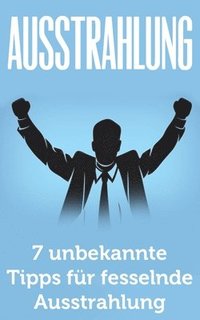 AUSSTRAHLUNG

7 unbekannte Tipps für fesselnde Ausstrahlung